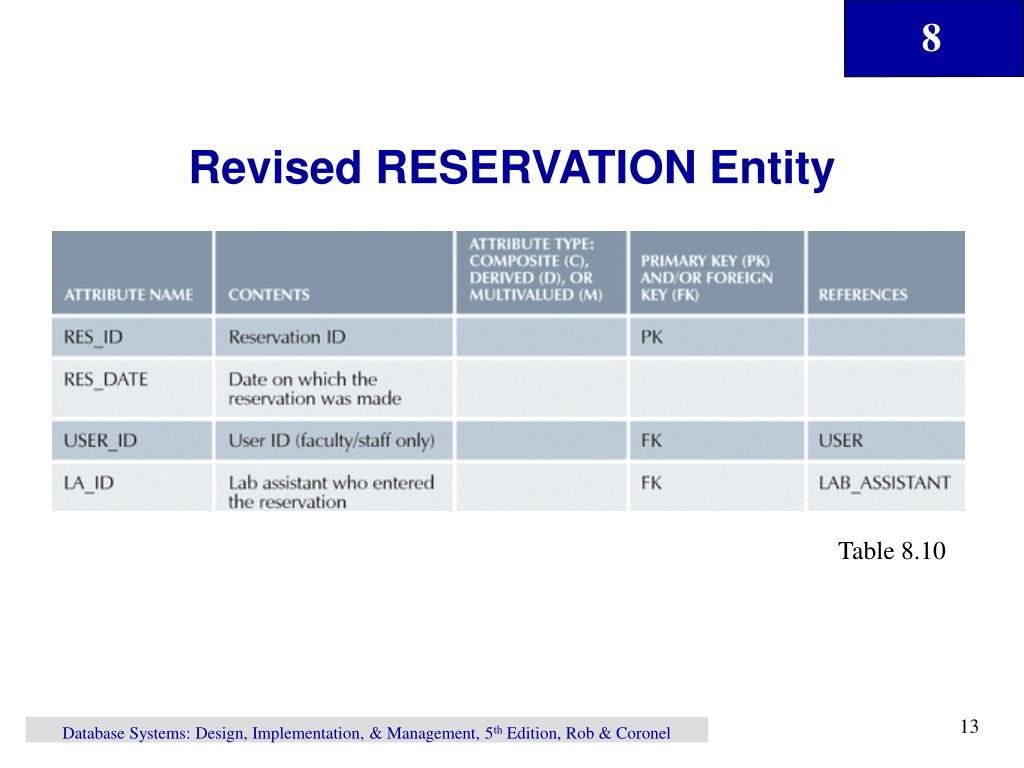 8

Revised RESERVATION Entity

| ATTRIBUTE NAME | CONTENTS | ATTRIBUTE TYPE: COMPOSITE (C), DERIVED (D), OR MULTIVALUED (M) | PRIMARY KEY (PK) AND/OR FOREIGN KEY (FK) | REFERENCES |
|---|---|---|---|---|
| RES_ID | Reservation ID | | PK | |
| RES_DATE | Date on which the reservation was made | | | |
| USER_ID | User ID (faculty/staff only) | | FK | USER |
| LA_ID | Lab assistant who entered the reservation | | FK | LAB_ASSISTANT |

Table 8.10

Database Systems: Design, Implementation, & Management, 5$^{th}$ Edition, Rob & Coronel

13